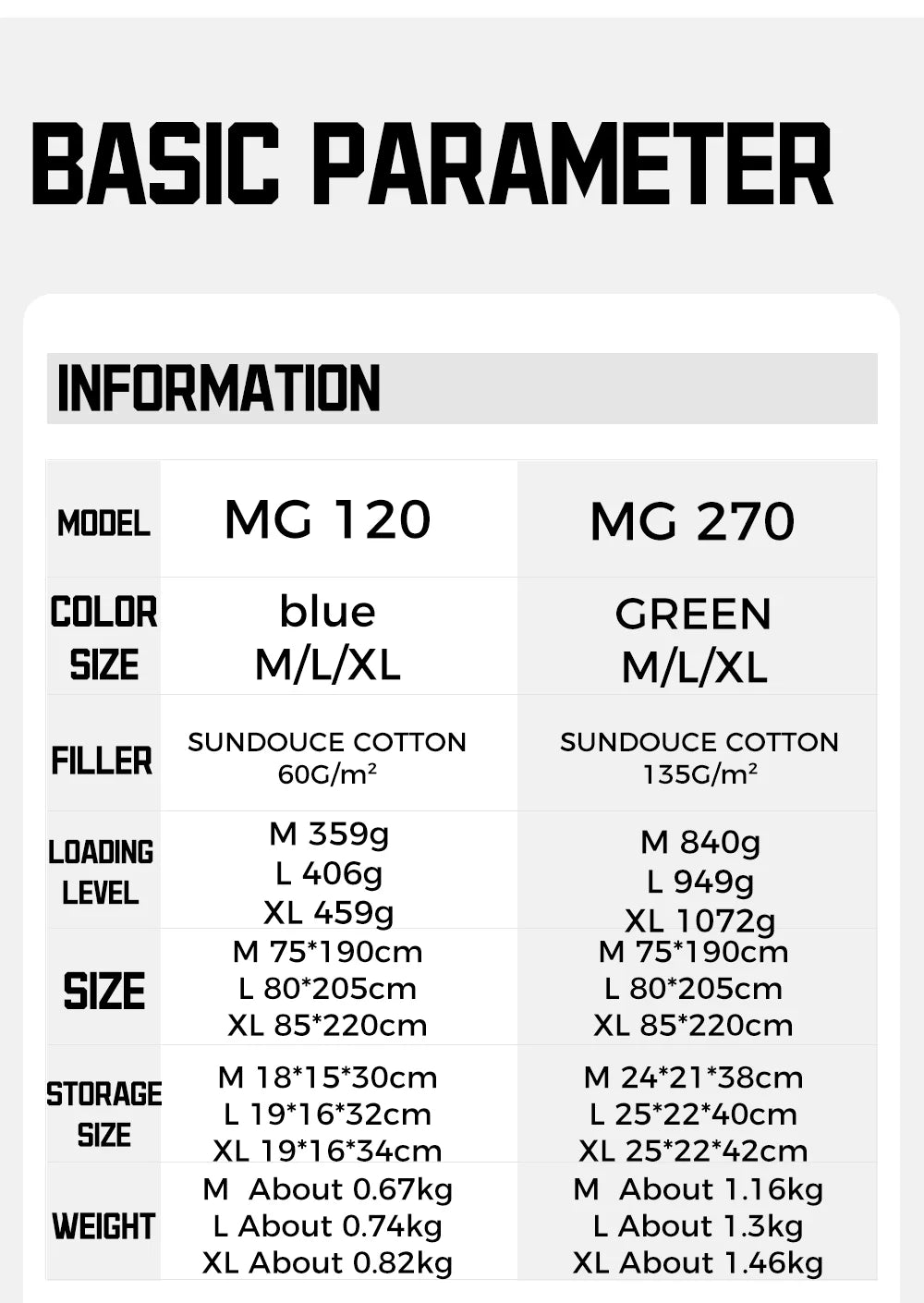 BASIC PARAMETER

INFORMATION

| MODEL | MG 120 | MG 270 |
|---|---|---|
| COLOR SIZE | blue M/L/XL | GREEN M/L/XL |
| FILLER | SUNDOUCE COTTON 60G/m² | SUNDOUCE COTTON 135G/m² |
| LOADING LEVEL | M 359g L 406g XL 459g | M 840g L 949g XL 1072g |
| SIZE | M 75*190cm L 80*205cm XL 85*220cm | M 75*190cm L 80*205cm XL 85*220cm |
| STORAGE SIZE | M 18*15*30cm L 19*16*32cm XL 19*16*34cm | M 24*21*38cm L 25*22*40cm XL 25*22*42cm |
| WEIGHT | M About 0.67kg L About 0.74kg XL About 0.82kg | M About 1.16kg L About 1.3kg XL About 1.46kg |